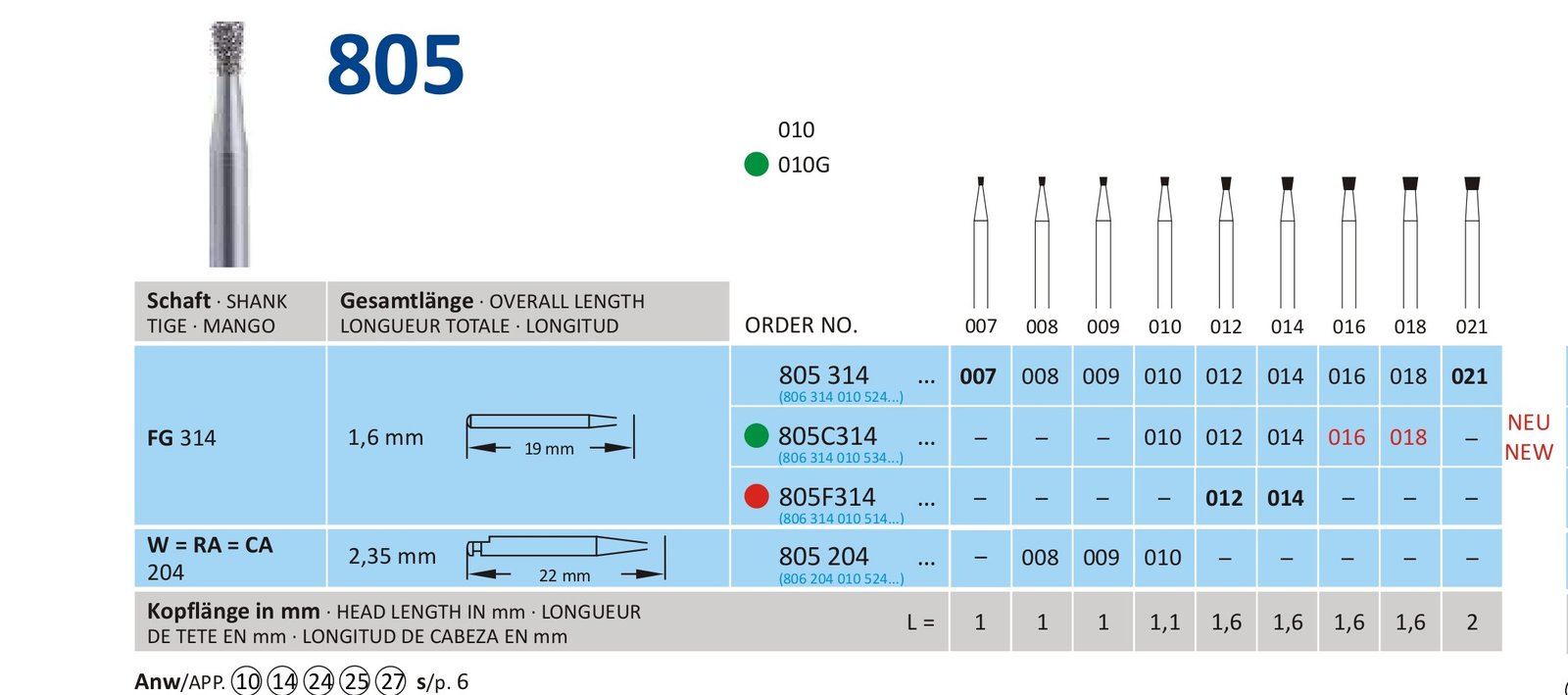 805

010
010G

| Schaft · SHANK TIGE · MANGO | Gesamtlänge · OVERALL LENGTH LONGUEUR TOTALE · LONGITUD | ORDER NO. | 007 | 008 | 009 | 010 | 012 | 014 | 016 | 018 | 021 |
|---|---|---|---|---|---|---|---|---|---|---|---|
| FG 314 | 1,6 mm 19 mm | 805 314 ... (806 314 010 524...) | 007 | 008 | 009 | 010 | 012 | 014 | 016 | 018 | 021 |
| | | 805C314 ... (806 314 010 534...) | – | – | – | 010 | 012 | 014 | 016 | 018 | – |
| | | 805F314 ... (806 314 010 514...) | – | – | – | – | 012 | 014 | – | – | – |
| W = RA = CA 204 | 2,35 mm 22 mm | 805 204 ... (806 204 010 524...) | – | 008 | 009 | 010 | – | – | – | – | – |
| Kopflänge in mm · HEAD LENGTH IN mm · LONGUEUR DE TETE EN mm · LONGITUD DE CABEZA EN mm | | L = | 1 | 1 | 1 | 1,1 | 1,6 | 1,6 | 1,6 | 1,6 | 2 |

NEU
NEW

Anw/APP. 10 14 24 25 27 s/p. 6